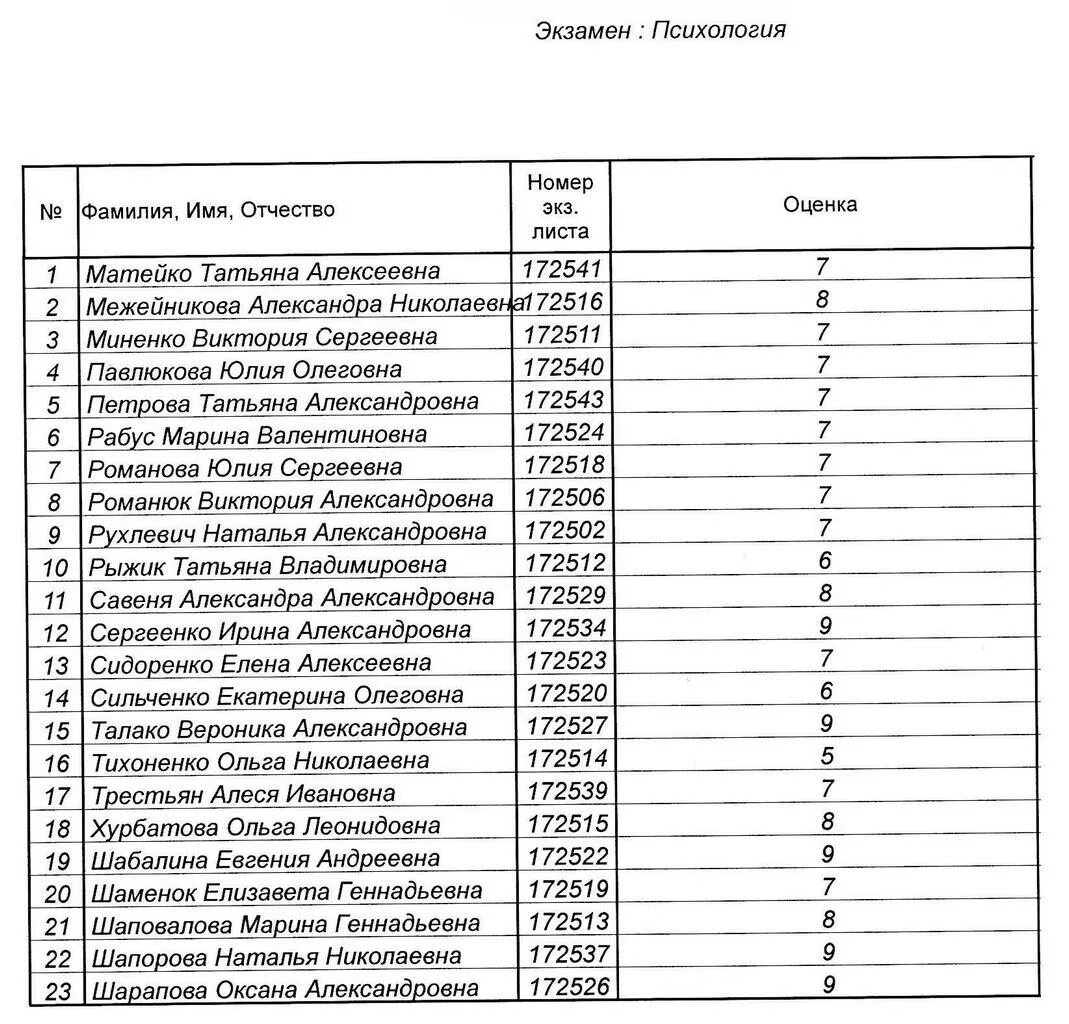 Экзамен : Психология

| № | Фамилия, Имя, Отчество | Номер экз. листа | Оценка |
|---|---|---|---|
| 1 | Матейко Татьяна Алексеевна | 172541 | 7 |
| 2 | Межейникова Александра Николаевна | 172516 | 8 |
| 3 | Миненко Виктория Сергеевна | 172511 | 7 |
| 4 | Павлюкова Юлия Олеговна | 172540 | 7 |
| 5 | Петрова Татьяна Александровна | 172543 | 7 |
| 6 | Рабус Марина Валентиновна | 172524 | 7 |
| 7 | Романова Юлия Сергеевна | 172518 | 7 |
| 8 | Романюк Виктория Александровна | 172506 | 7 |
| 9 | Рухлевич Наталья Александровна | 172502 | 7 |
| 10 | Рыжик Татьяна Владимировна | 172512 | 6 |
| 11 | Савеня Александра Александровна | 172529 | 8 |
| 12 | Сергеенко Ирина Александровна | 172534 | 9 |
| 13 | Сидоренко Елена Алексеевна | 172523 | 7 |
| 14 | Сильченко Екатерина Олеговна | 172520 | 6 |
| 15 | Талако Вероника Александровна | 172527 | 9 |
| 16 | Тихоненко Ольга Николаевна | 172514 | 5 |
| 17 | Трестьян Алеся Ивановна | 172539 | 7 |
| 18 | Хурбатова Ольга Леонидовна | 172515 | 8 |
| 19 | Шабалина Евгения Андреевна | 172522 | 9 |
| 20 | Шаменок Елизавета Геннадьевна | 172519 | 7 |
| 21 | Шаповалова Марина Геннадьевна | 172513 | 8 |
| 22 | Шапорова Наталья Николаевна | 172537 | 9 |
| 23 | Шарапова Оксана Александровна | 172526 | 9 |